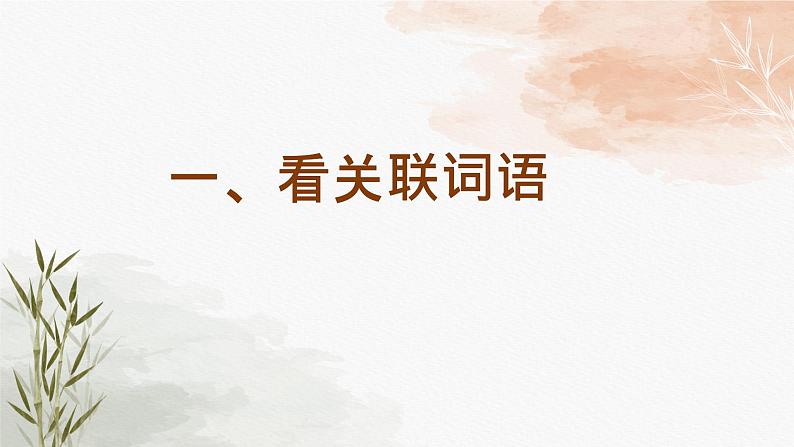 一、看关联词语